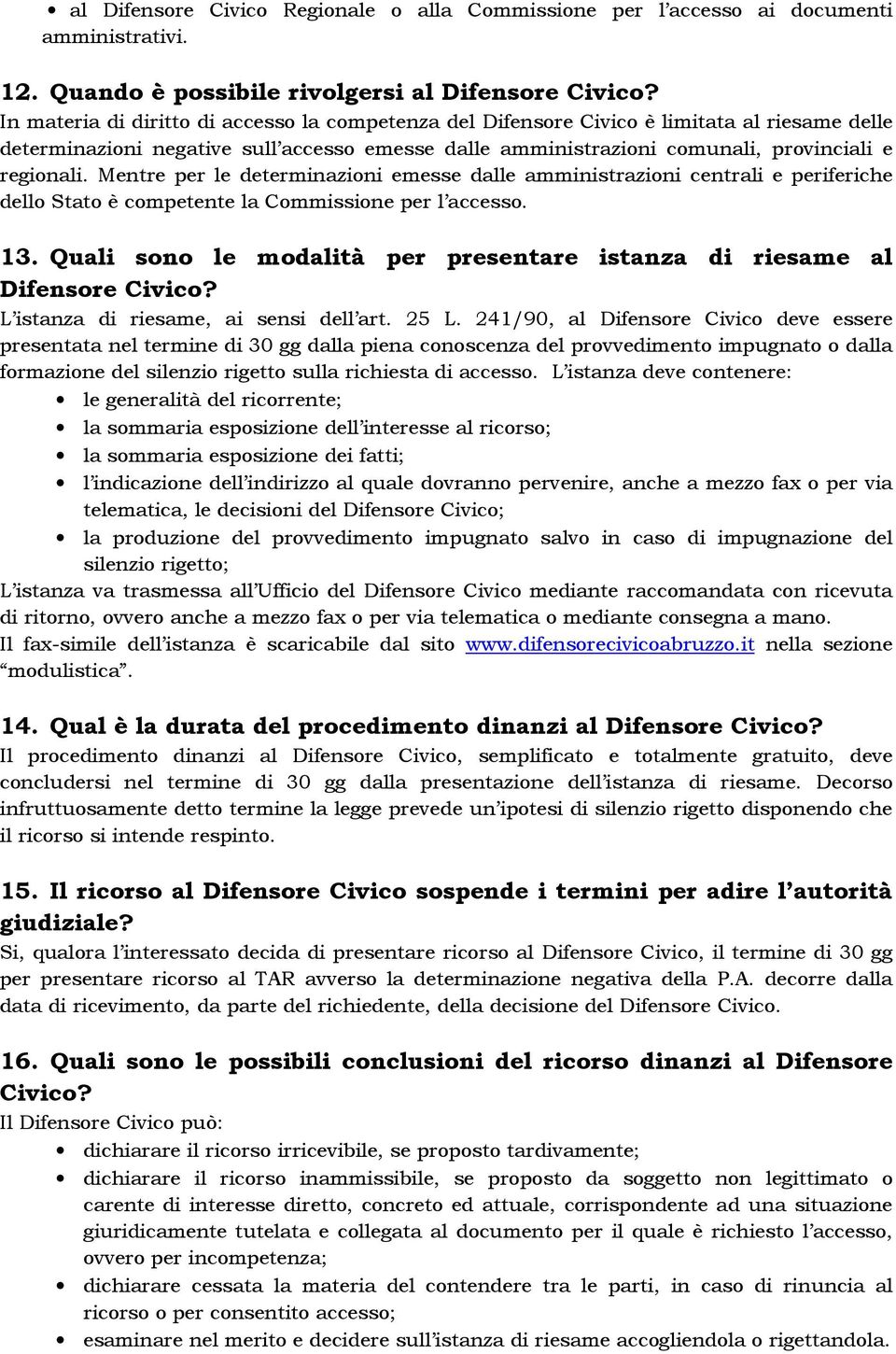 • al Difensore Civico Regionale o alla Commissione per l'accesso ai documenti amministrativi.

12. Quando è possibile rivolgersi al Difensore Civico?
In materia di diritto di accesso la competenza del Difensore Civico è limitata al riesame delle determinazioni negative sull'accesso emesse dalle amministrazioni comunali, provinciali e regionali. Mentre per le determinazioni emesse dalle amministrazioni centrali e periferiche dello Stato è competente la Commissione per l'accesso.

13. Quali sono le modalità per presentare istanza di riesame al Difensore Civico?
L'istanza di riesame, ai sensi dell'art. 25 L. 241/90, al Difensore Civico deve essere presentata nel termine di 30 gg dalla piena conoscenza del provvedimento impugnato o dalla formazione del silenzio rigetto sulla richiesta di accesso. L'istanza deve contenere:
• le generalità del ricorrente;
• la sommaria esposizione dell'interesse al ricorso;
• la sommaria esposizione dei fatti;
• l'indicazione dell'indirizzo al quale dovranno pervenire, anche a mezzo fax o per via telematica, le decisioni del Difensore Civico;
• la produzione del provvedimento impugnato salvo in caso di impugnazione del silenzio rigetto;
L'istanza va trasmessa all'Ufficio del Difensore Civico mediante raccomandata con ricevuta di ritorno, ovvero anche a mezzo fax o per via telematica o mediante consegna a mano.
Il fax-simile dell'istanza è scaricabile dal sito www.difensorecivicoabruzzo.it nella sezione "modulistica".

14. Qual è la durata del procedimento dinanzi al Difensore Civico?
Il procedimento dinanzi al Difensore Civico, semplificato e totalmente gratuito, deve concludersi nel termine di 30 gg dalla presentazione dell'istanza di riesame. Decorso infruttuosamente detto termine la legge prevede un'ipotesi di silenzio rigetto disponendo che il ricorso si intende respinto.

15. Il ricorso al Difensore Civico sospende i termini per adire l'autorità giudiziale?
Si, qualora l'interessato decida di presentare ricorso al Difensore Civico, il termine di 30 gg per presentare ricorso al TAR avverso la determinazione negativa della P.A. decorre dalla data di ricevimento, da parte del richiedente, della decisione del Difensore Civico.

16. Quali sono le possibili conclusioni del ricorso dinanzi al Difensore Civico?
Il Difensore Civico può:
• dichiarare il ricorso irricevibile, se proposto tardivamente;
• dichiarare il ricorso inammissibile, se proposto da soggetto non legittimato o carente di interesse diretto, concreto ed attuale, corrispondente ad una situazione giuridicamente tutelata e collegata al documento per il quale è richiesto l'accesso, ovvero per incompetenza;
• dichiarare cessata la materia del contendere tra le parti, in caso di rinuncia al ricorso o per consentito accesso;
• esaminare nel merito e decidere sull'istanza di riesame accogliendola o rigettandola.